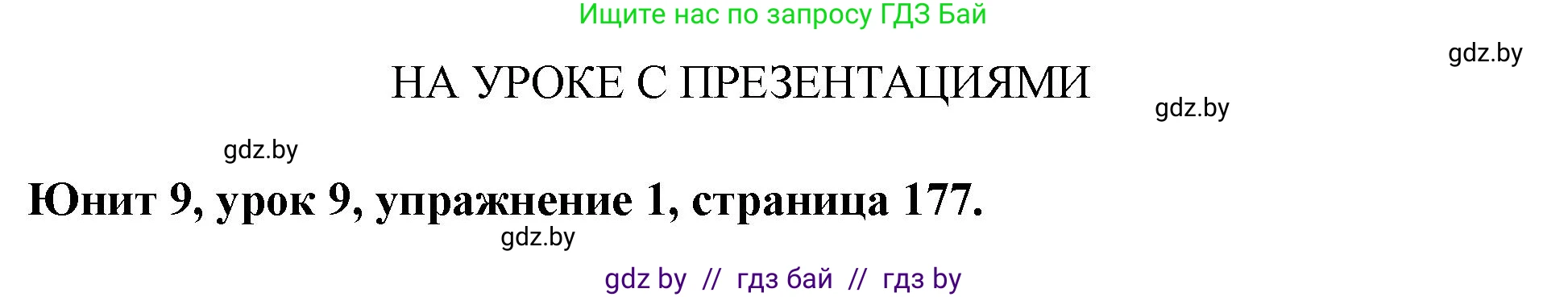 Ищите нас по запросу ГДЗ Бай

gdz.by

НА УРОКЕ С ПРЕЗЕНТАЦИЯМИ

gdz.by

gdz.by

Юнит 9, урок 9, упражнение 1, страница 177.

gdz.by

gdz by // гдз бай // гдз by